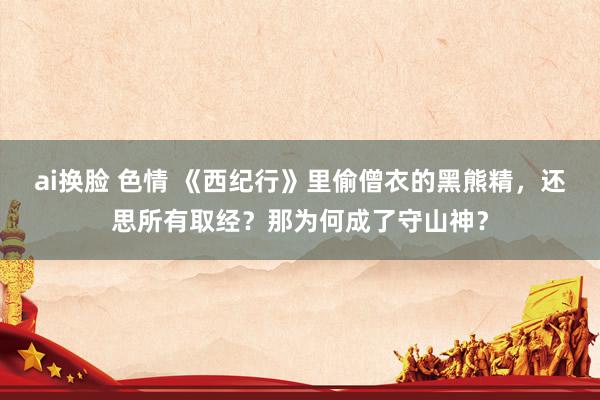 ai换脸 色情 《西纪行》里偷僧衣的黑熊精，还思所有取经？那为何成了守山神？